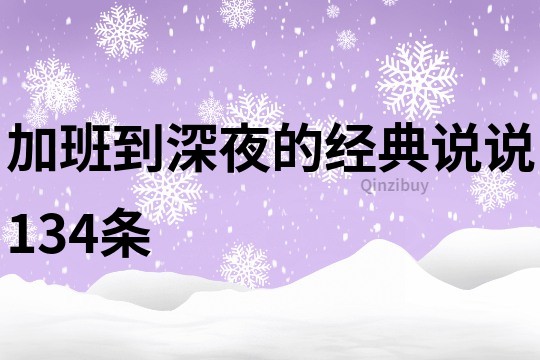 加班到深夜的经典说说134条

Qinzibuy